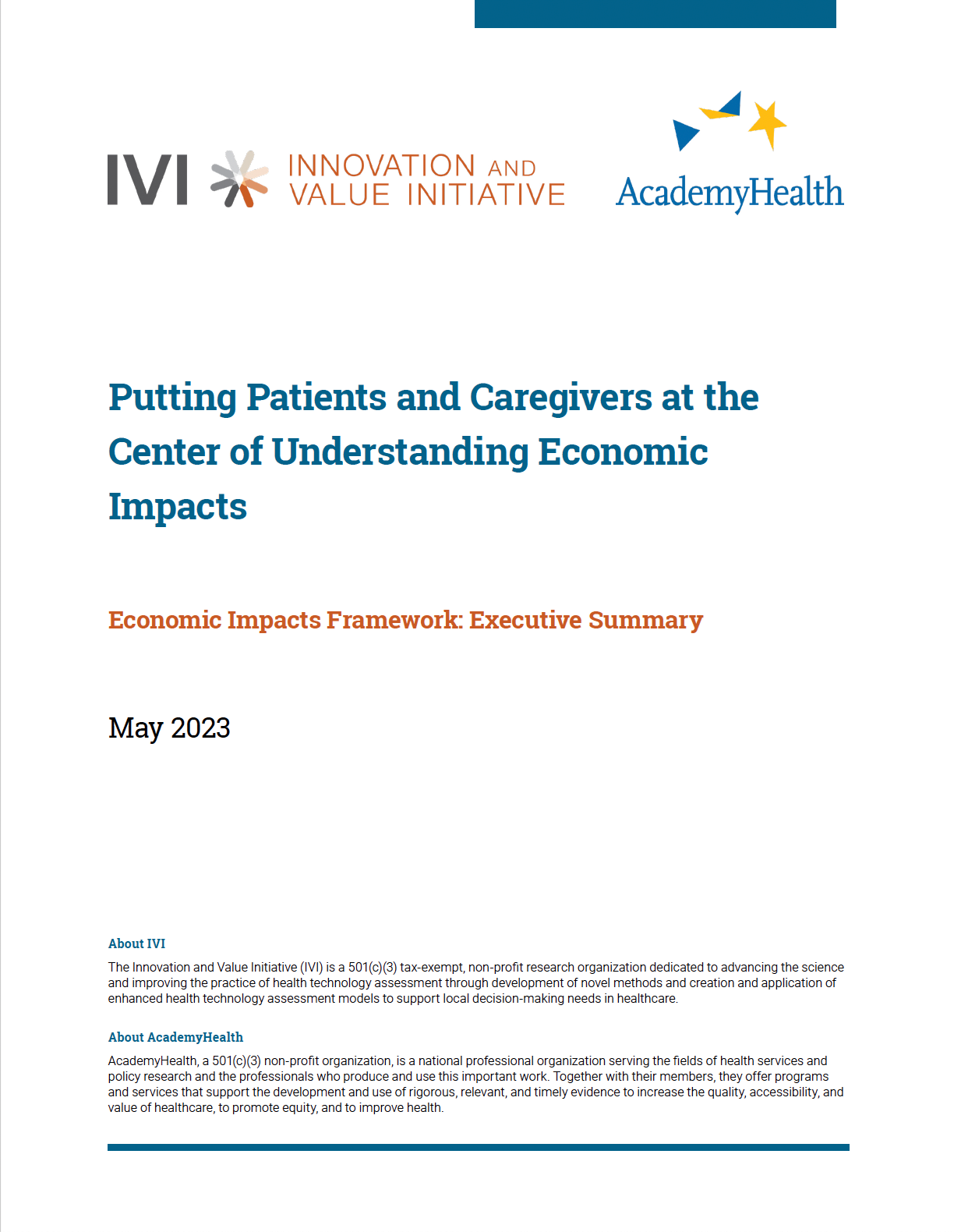 IVI INNOVATION AND VALUE INITIATIVE

AcademyHealth

Putting Patients and Caregivers at the Center of Understanding Economic Impacts

Economic Impacts Framework: Executive Summary

May 2023

About IVI

The Innovation and Value Initiative (IVI) is a 501(c)(3) tax-exempt, non-profit research organization dedicated to advancing the science and improving the practice of health technology assessment through development of novel methods and creation and application of enhanced health technology assessment models to support local decision-making needs in healthcare.

About AcademyHealth

AcademyHealth, a 501(c)(3) non-profit organization, is a national professional organization serving the fields of health services and policy research and the professionals who produce and use this important work. Together with their members, they offer programs and services that support the development and use of rigorous, relevant, and timely evidence to increase the quality, accessibility, and value of healthcare, to promote equity, and to improve health.